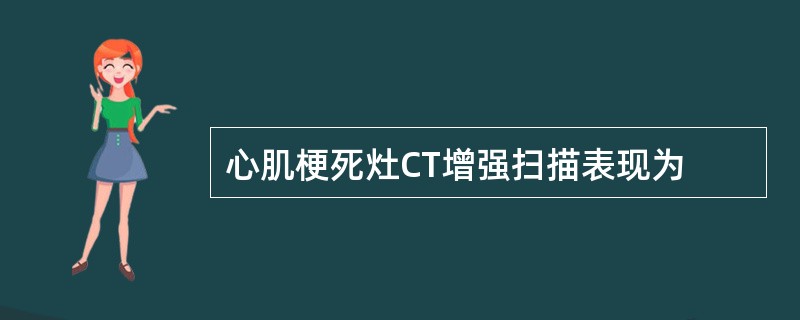 心肌梗死灶CT增强扫描表现为